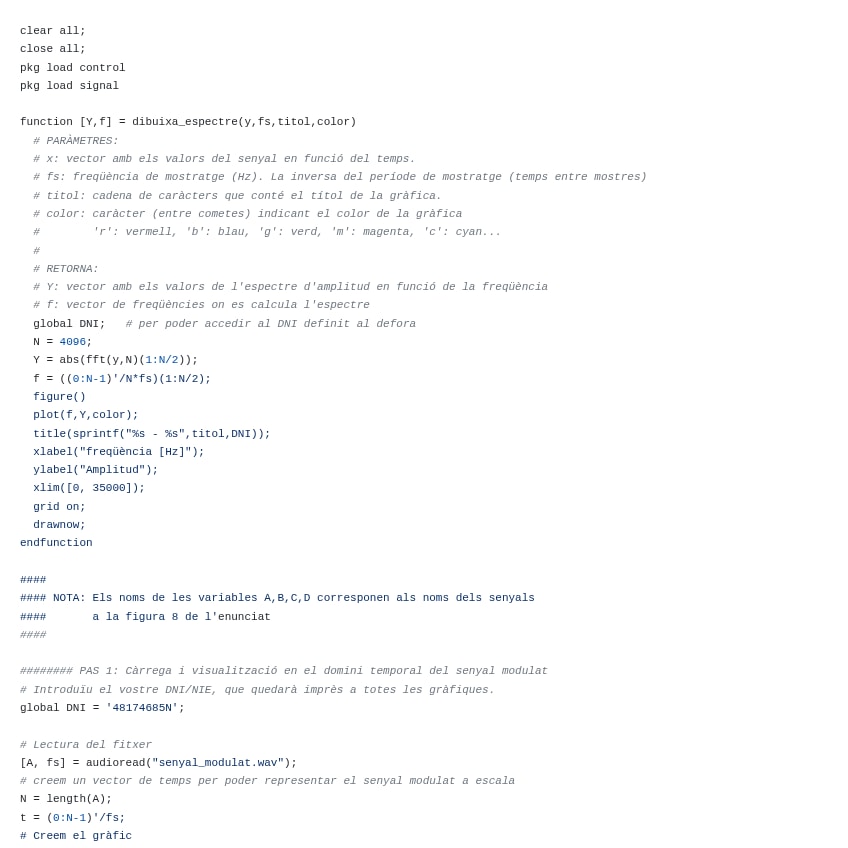 clear all;
close all;
pkg load control
pkg load signal

function [Y,f] = dibuixa_espectre(y,fs,titol,color)
  # PARÀMETRES:
  # x: vector amb els valors del senyal en funció del temps.
  # fs: freqüència de mostratge (Hz). La inversa del període de mostratge (temps entre mostres)
  # titol: cadena de caràcters que conté el títol de la gràfica.
  # color: caràcter (entre cometes) indicant el color de la gràfica
  #        'r': vermell, 'b': blau, 'g': verd, 'm': magenta, 'c': cyan...
  #
  # RETORNA:
  # Y: vector amb els valors de l'espectre d'amplitud en funció de la freqüència
  # f: vector de freqüències on es calcula l'espectre
  global DNI;   # per poder accedir al DNI definit al defora
  N = 4096;
  Y = abs(fft(y,N)(1:N/2));
  f = ((0:N-1)'/N*fs)(1:N/2);
  figure()
  plot(f,Y,color);
  title(sprintf("%s - %s",titol,DNI));
  xlabel("freqüència [Hz]");
  ylabel("Amplitud");
  xlim([0, 35000]);
  grid on;
  drawnow;
endfunction

####
#### NOTA: Els noms de les variables A,B,C,D corresponen als noms dels senyals
####       a la figura 8 de l'enunciat
####

######## PAS 1: Càrrega i visualització en el domini temporal del senyal modulat
# Introduïu el vostre DNI/NIE, que quedarà imprès a totes les gràfiques.
global DNI = '48174685N';

# Lectura del fitxer
[A, fs] = audioread("senyal_modulat.wav");
# creem un vector de temps per poder representar el senyal modulat a escala
N = length(A);
t = (0:N-1)'/fs;
# Creem el gràfic